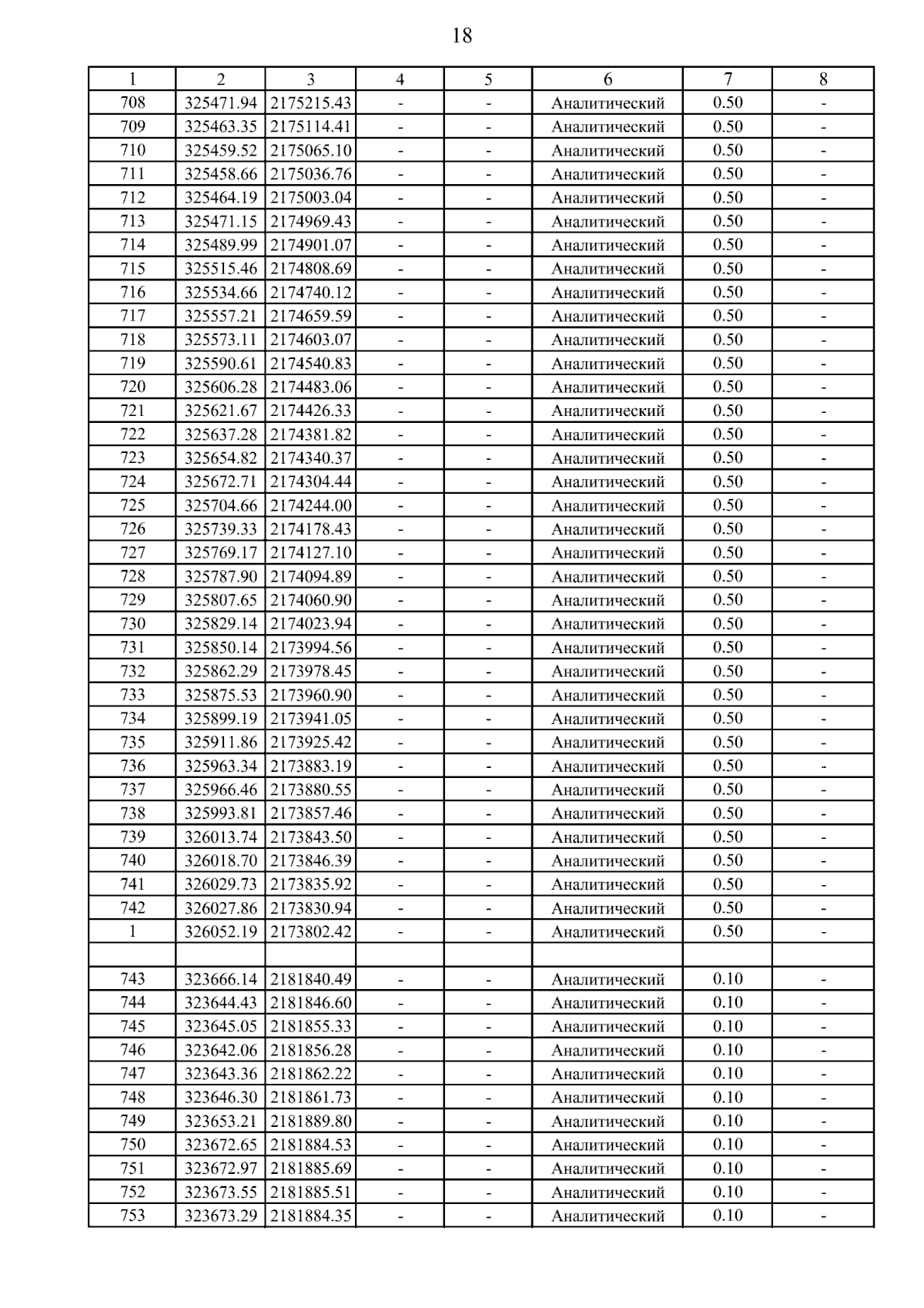 18

| 1 | 2 | 3 | 4 | 5 | 6 | 7 | 8 |
|---|---|---|---|---|---|---|---|
| 708 | 325471.94 | 2175215.43 | - | - | Аналитический | 0.50 | - |
| 709 | 325463.35 | 2175114.41 | - | - | Аналитический | 0.50 | - |
| 710 | 325459.52 | 2175065.10 | - | - | Аналитический | 0.50 | - |
| 711 | 325458.66 | 2175036.76 | - | - | Аналитический | 0.50 | - |
| 712 | 325464.19 | 2175003.04 | - | - | Аналитический | 0.50 | - |
| 713 | 325471.15 | 2174969.43 | - | - | Аналитический | 0.50 | - |
| 714 | 325489.99 | 2174901.07 | - | - | Аналитический | 0.50 | - |
| 715 | 325515.46 | 2174808.69 | - | - | Аналитический | 0.50 | - |
| 716 | 325534.66 | 2174740.12 | - | - | Аналитический | 0.50 | - |
| 717 | 325557.21 | 2174659.59 | - | - | Аналитический | 0.50 | - |
| 718 | 325573.11 | 2174603.07 | - | - | Аналитический | 0.50 | - |
| 719 | 325590.61 | 2174540.83 | - | - | Аналитический | 0.50 | - |
| 720 | 325606.28 | 2174483.06 | - | - | Аналитический | 0.50 | - |
| 721 | 325621.67 | 2174426.33 | - | - | Аналитический | 0.50 | - |
| 722 | 325637.28 | 2174381.82 | - | - | Аналитический | 0.50 | - |
| 723 | 325654.82 | 2174340.37 | - | - | Аналитический | 0.50 | - |
| 724 | 325672.71 | 2174304.44 | - | - | Аналитический | 0.50 | - |
| 725 | 325704.66 | 2174244.00 | - | - | Аналитический | 0.50 | - |
| 726 | 325739.33 | 2174178.43 | - | - | Аналитический | 0.50 | - |
| 727 | 325769.17 | 2174127.10 | - | - | Аналитический | 0.50 | - |
| 728 | 325787.90 | 2174094.89 | - | - | Аналитический | 0.50 | - |
| 729 | 325807.65 | 2174060.90 | - | - | Аналитический | 0.50 | - |
| 730 | 325829.14 | 2174023.94 | - | - | Аналитический | 0.50 | - |
| 731 | 325850.14 | 2173994.56 | - | - | Аналитический | 0.50 | - |
| 732 | 325862.29 | 2173978.45 | - | - | Аналитический | 0.50 | - |
| 733 | 325875.53 | 2173960.90 | - | - | Аналитический | 0.50 | - |
| 734 | 325899.19 | 2173941.05 | - | - | Аналитический | 0.50 | - |
| 735 | 325911.86 | 2173925.42 | - | - | Аналитический | 0.50 | - |
| 736 | 325963.34 | 2173883.19 | - | - | Аналитический | 0.50 | - |
| 737 | 325966.46 | 2173880.55 | - | - | Аналитический | 0.50 | - |
| 738 | 325993.81 | 2173857.46 | - | - | Аналитический | 0.50 | - |
| 739 | 326013.74 | 2173843.50 | - | - | Аналитический | 0.50 | - |
| 740 | 326018.70 | 2173846.39 | - | - | Аналитический | 0.50 | - |
| 741 | 326029.73 | 2173835.92 | - | - | Аналитический | 0.50 | - |
| 742 | 326027.86 | 2173830.94 | - | - | Аналитический | 0.50 | - |
| 1 | 326052.19 | 2173802.42 | - | - | Аналитический | 0.50 | - |
| | | | | | | | |
| 743 | 323666.14 | 2181840.49 | - | - | Аналитический | 0.10 | - |
| 744 | 323644.43 | 2181846.60 | - | - | Аналитический | 0.10 | - |
| 745 | 323645.05 | 2181855.33 | - | - | Аналитический | 0.10 | - |
| 746 | 323642.06 | 2181856.28 | - | - | Аналитический | 0.10 | - |
| 747 | 323643.36 | 2181862.22 | - | - | Аналитический | 0.10 | - |
| 748 | 323646.30 | 2181861.73 | - | - | Аналитический | 0.10 | - |
| 749 | 323653.21 | 2181889.80 | - | - | Аналитический | 0.10 | - |
| 750 | 323672.65 | 2181884.53 | - | - | Аналитический | 0.10 | - |
| 751 | 323672.97 | 2181885.69 | - | - | Аналитический | 0.10 | - |
| 752 | 323673.55 | 2181885.51 | - | - | Аналитический | 0.10 | - |
| 753 | 323673.29 | 2181884.35 | - | - | Аналитический | 0.10 | - |